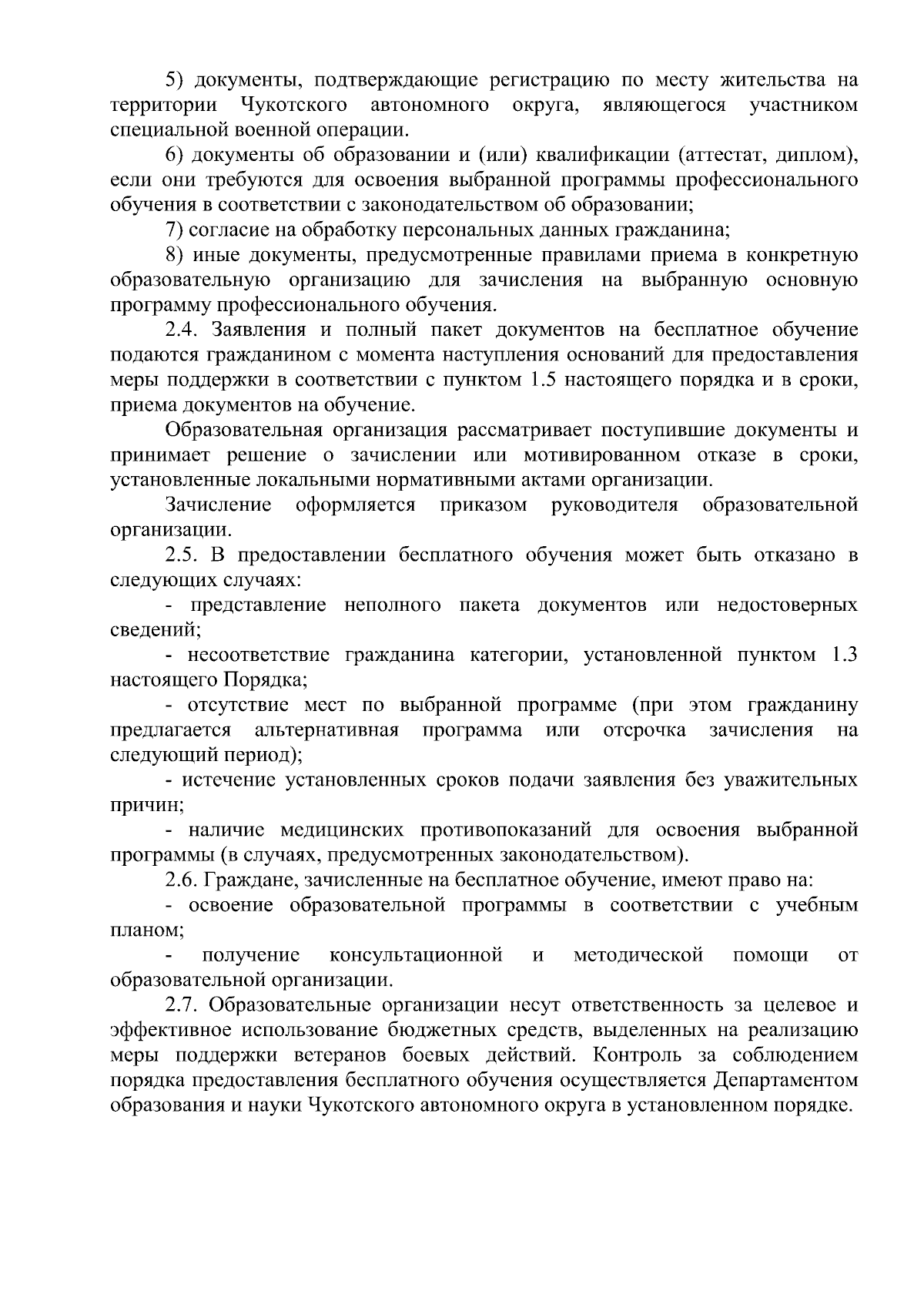 5) документы, подтверждающие регистрацию по месту жительства на территории Чукотского автономного округа, являющегося участником специальной военной операции.

6) документы об образовании и (или) квалификации (аттестат, диплом), если они требуются для освоения выбранной программы профессионального обучения в соответствии с законодательством об образовании;

7) согласие на обработку персональных данных гражданина;

8) иные документы, предусмотренные правилами приема в конкретную образовательную организацию для зачисления на выбранную основную программу профессионального обучения.

2.4. Заявления и полный пакет документов на бесплатное обучение подаются гражданином с момента наступления оснований для предоставления меры поддержки в соответствии с пунктом 1.5 настоящего порядка и в сроки, приема документов на обучение.

Образовательная организация рассматривает поступившие документы и принимает решение о зачислении или мотивированном отказе в сроки, установленные локальными нормативными актами организации.

Зачисление оформляется приказом руководителя образовательной организации.

2.5. В предоставлении бесплатного обучения может быть отказано в следующих случаях:

- представление неполного пакета документов или недостоверных сведений;

- несоответствие гражданина категории, установленной пунктом 1.3 настоящего Порядка;

- отсутствие мест по выбранной программе (при этом гражданину предлагается альтернативная программа или отсрочка зачисления на следующий период);

- истечение установленных сроков подачи заявления без уважительных причин;

- наличие медицинских противопоказаний для освоения выбранной программы (в случаях, предусмотренных законодательством).

2.6. Граждане, зачисленные на бесплатное обучение, имеют право на:

- освоение образовательной программы в соответствии с учебным планом;

- получение консультационной и методической помощи от образовательной организации.

2.7. Образовательные организации несут ответственность за целевое и эффективное использование бюджетных средств, выделенных на реализацию меры поддержки ветеранов боевых действий. Контроль за соблюдением порядка предоставления бесплатного обучения осуществляется Департаментом образования и науки Чукотского автономного округа в установленном порядке.